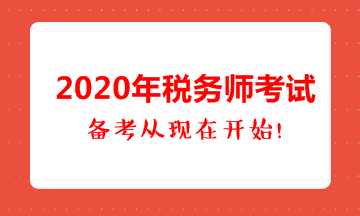 2020年税务师考试

备考从现在开始!